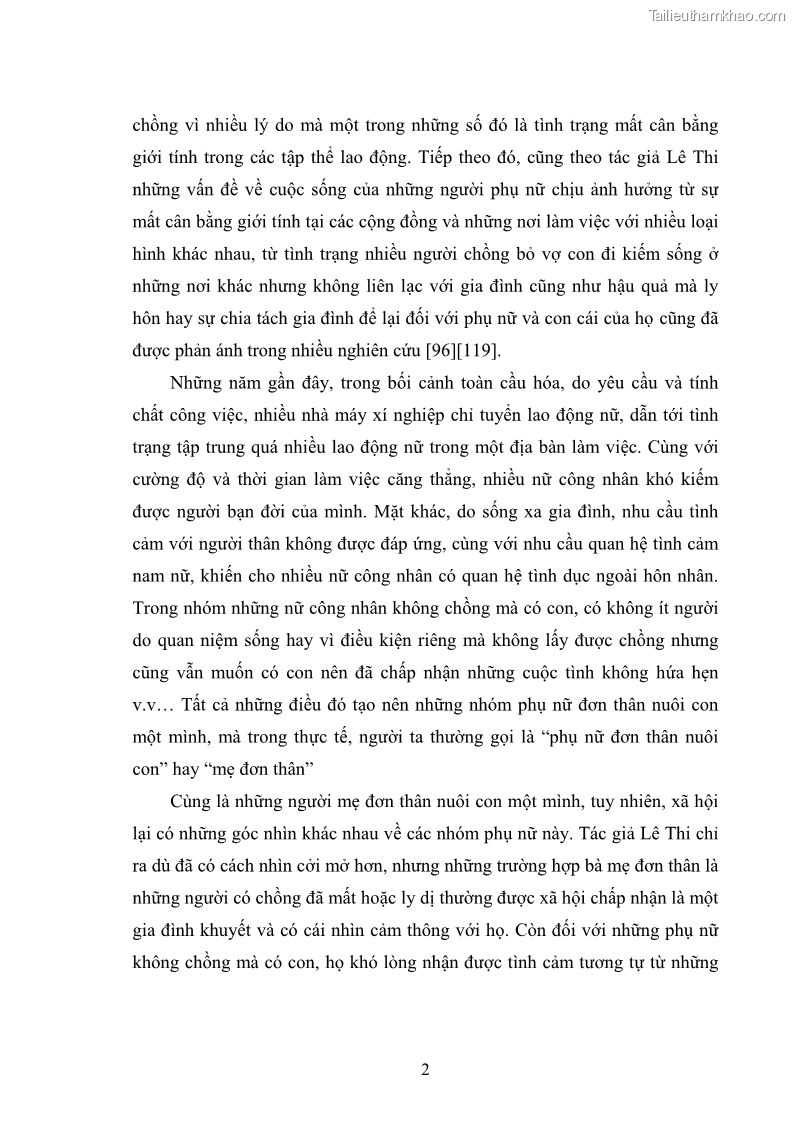 Tailieuthamkhao.com

chồng vì nhiều lý do mà một trong những số đó là tình trạng mất cân bằng giới tính trong các tập thể lao động. Tiếp theo đó, cũng theo tác giả Lê Thi những vấn đề về cuộc sống của những người phụ nữ chịu ảnh hưởng từ sự mất cân bằng giới tính tại các cộng đồng và những nơi làm việc với nhiều loại hình khác nhau, từ tình trạng nhiều người chồng bỏ vợ con đi kiếm sống ở những nơi khác nhưng không liên lạc với gia đình cũng như hậu quả mà ly hôn hay sự chia tách gia đình để lại đối với phụ nữ và con cái của họ cũng đã được phản ánh trong nhiều nghiên cứu [96][119].

Những năm gần đây, trong bối cảnh toàn cầu hóa, do yêu cầu và tính chất công việc, nhiều nhà máy xí nghiệp chỉ tuyển lao động nữ, dẫn tới tình trạng tập trung quá nhiều lao động nữ trong một địa bàn làm việc. Cùng với cường độ và thời gian làm việc căng thẳng, nhiều nữ công nhân khó kiếm được người bạn đời của mình. Mặt khác, do sống xa gia đình, nhu cầu tình cảm với người thân không được đáp ứng, cùng với nhu cầu quan hệ tình cảm nam nữ, khiến cho nhiều nữ công nhân có quan hệ tình dục ngoài hôn nhân. Trong nhóm những nữ công nhân không chồng mà có con, có không ít người do quan niệm sống hay vì điều kiện riêng mà không lấy được chồng nhưng cũng vẫn muốn có con nên đã chấp nhận những cuộc tình không hứa hẹn v.v… Tất cả những điều đó tạo nên những nhóm phụ nữ đơn thân nuôi con một mình, mà trong thực tế, người ta thường gọi là “phụ nữ đơn thân nuôi con” hay “mẹ đơn thân”

Cùng là những người mẹ đơn thân nuôi con một mình, tuy nhiên, xã hội lại có những góc nhìn khác nhau về các nhóm phụ nữ này. Tác giả Lê Thi chỉ ra dù đã có cách nhìn cởi mở hơn, nhưng những trường hợp bà mẹ đơn thân là những người có chồng đã mất hoặc ly dị thường được xã hội chấp nhận là một gia đình khuyết và có cái nhìn cảm thông với họ. Còn đối với những phụ nữ không chồng mà có con, họ khó lòng nhận được tình cảm tương tự từ những

2